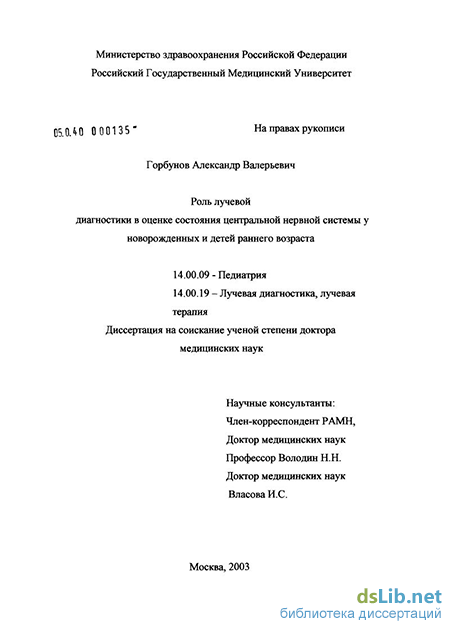 Министерство здравоохранения Российской Федерации
Российский Государственный Медицинский Университет

05.0.40 000135 -

На правах рукописи

Горбунов Александр Валерьевич

Роль лучевой диагностики в оценке состояния центральной нервной системы у новорожденных и детей раннего возраста

14.00.09 - Педиатрия
14.00.19 – Лучевая диагностика, лучевая терапия
Диссертация на соискание ученой степени доктора медицинских наук

Научные консультанты:
Член-корреспондент РАМН,
Доктор медицинских наук
Профессор Володин Н.Н.
Доктор медицинских наук
Власова И.С.

Москва, 2003

dsLib.net
библиотека диссертаций